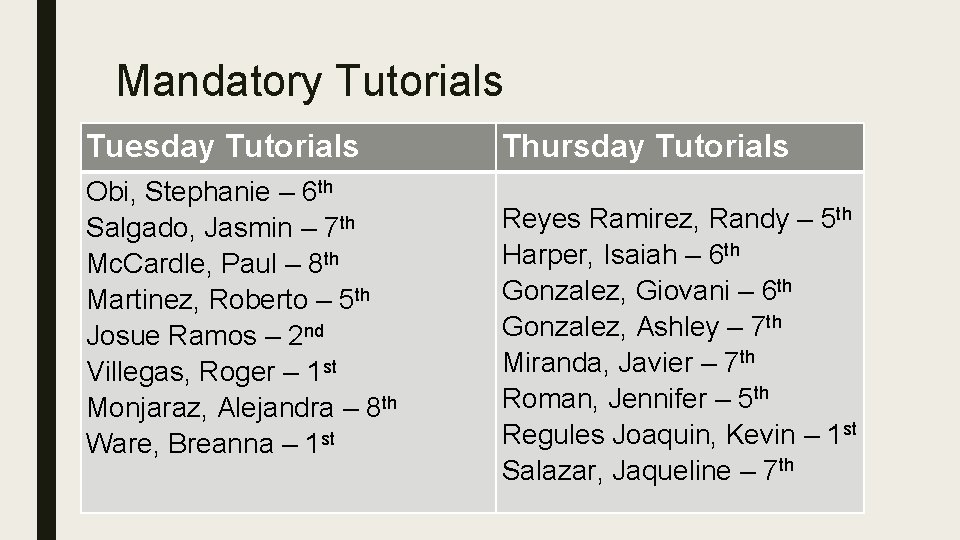 Mandatory Tutorials

| Tuesday Tutorials | Thursday Tutorials |
|---|---|
| Obi, Stephanie – 6th Salgado, Jasmin – 7th McCardle, Paul – 8th Martinez, Roberto – 5th Josue Ramos – 2nd Villegas, Roger – 1st Monjaraz, Alejandra – 8th Ware, Breanna – 1st | Reyes Ramirez, Randy – 5th Harper, Isaiah – 6th Gonzalez, Giovani – 6th Gonzalez, Ashley – 7th Miranda, Javier – 7th Roman, Jennifer – 5th Regules Joaquin, Kevin – 1st Salazar, Jaqueline – 7th |